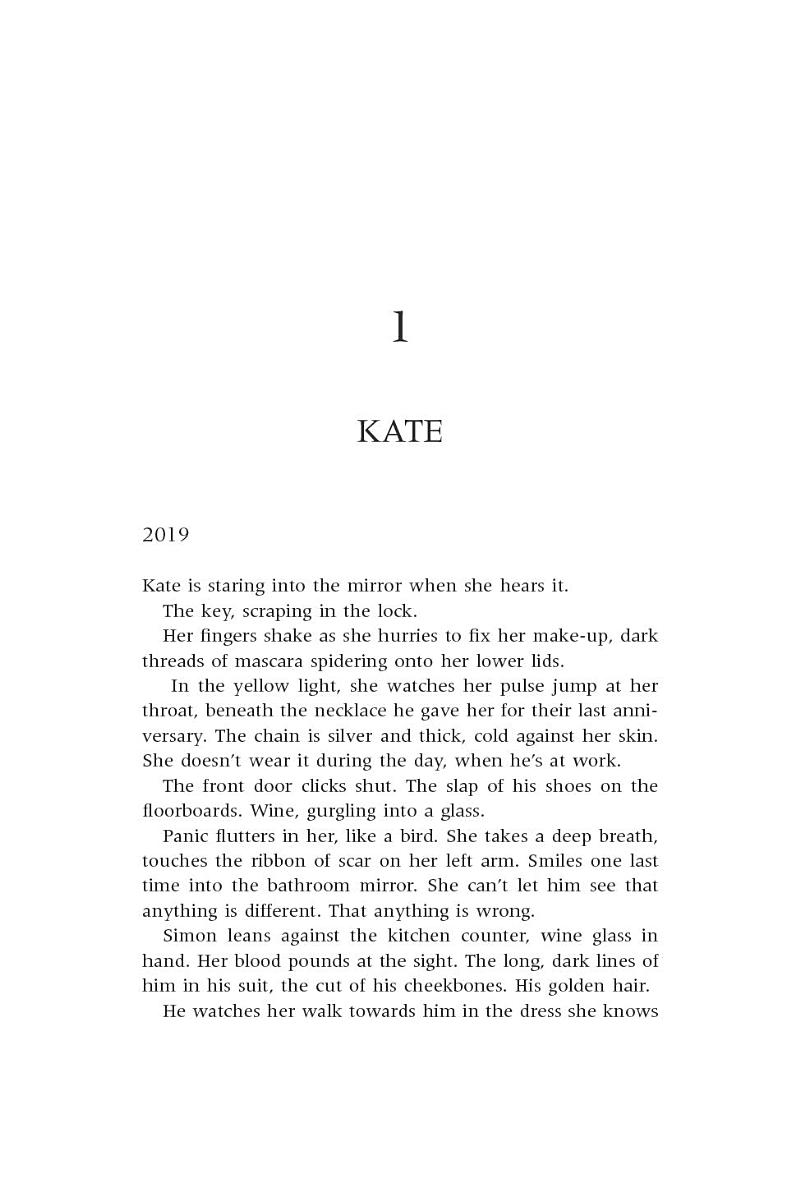 1

KATE

2019

Kate is staring into the mirror when she hears it.

The key, scraping in the lock.

Her fingers shake as she hurries to fix her make-up, dark threads of mascara spidering onto her lower lids.

In the yellow light, she watches her pulse jump at her throat, beneath the necklace he gave her for their last anniversary. The chain is silver and thick, cold against her skin. She doesn't wear it during the day, when he's at work.

The front door clicks shut. The slap of his shoes on the floorboards. Wine, gurgling into a glass.

Panic flutters in her, like a bird. She takes a deep breath, touches the ribbon of scar on her left arm. Smiles one last time into the bathroom mirror. She can't let him see that anything is different. That anything is wrong.

Simon leans against the kitchen counter, wine glass in hand. Her blood pounds at the sight. The long, dark lines of him in his suit, the cut of his cheekbones. His golden hair.

He watches her walk towards him in the dress she knows